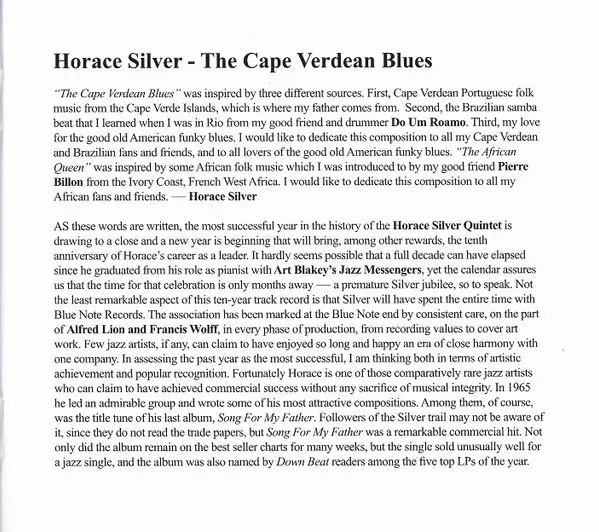 Horace Silver - The Cape Verdean Blues

"The Cape Verdean Blues" was inspired by three different sources. First, Cape Verdean Portuguese folk music from the Cape Verde Islands, which is where my father comes from. Second, the Brazilian samba beat that I learned when I was in Rio from my good friend and drummer Do Um Roamo. Third, my love for the good old American funky blues. I would like to dedicate this composition to all my Cape Verdean and Brazilian fans and friends, and to all lovers of the good old American funky blues. "The African Queen" was inspired by some African folk music which I was introduced to by my good friend Pierre Billon from the Ivory Coast, French West Africa. I would like to dedicate this composition to all my African fans and friends. — Horace Silver

AS these words are written, the most successful year in the history of the Horace Silver Quintet is drawing to a close and a new year is beginning that will bring, among other rewards, the tenth anniversary of Horace's career as a leader. It hardly seems possible that a full decade can have elapsed since he graduated from his role as pianist with Art Blakey's Jazz Messengers, yet the calendar assures us that the time for that celebration is only months away — a premature Silver jubilee, so to speak. Not the least remarkable aspect of this ten-year track record is that Silver will have spent the entire time with Blue Note Records. The association has been marked at the Blue Note end by consistent care, on the part of Alfred Lion and Francis Wolff, in every phase of production, from recording values to cover art work. Few jazz artists, if any, can claim to have enjoyed so long and happy an era of close harmony with one company. In assessing the past year as the most successful, I am thinking both in terms of artistic achievement and popular recognition. Fortunately Horace is one of those comparatively rare jazz artists who can claim to have achieved commercial success without any sacrifice of musical integrity. In 1965 he led an admirable group and wrote some of his most attractive compositions. Among them, of course, was the title tune of his last album, Song For My Father. Followers of the Silver trail may not be aware of it, since they do not read the trade papers, but Song For My Father was a remarkable commercial hit. Not only did the album remain on the best seller charts for many weeks, but the single sold unusually well for a jazz single, and the album was also named by Down Beat readers among the five top LPs of the year.